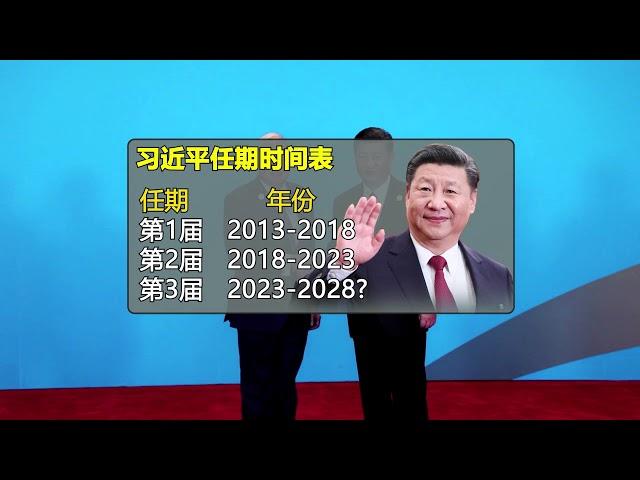 习近平任期时间表

| 任期 | 年份 |
|---|---|
| 第1届 | 2013-2018 |
| 第2届 | 2018-2023 |
| 第3届 | 2023-2028? |